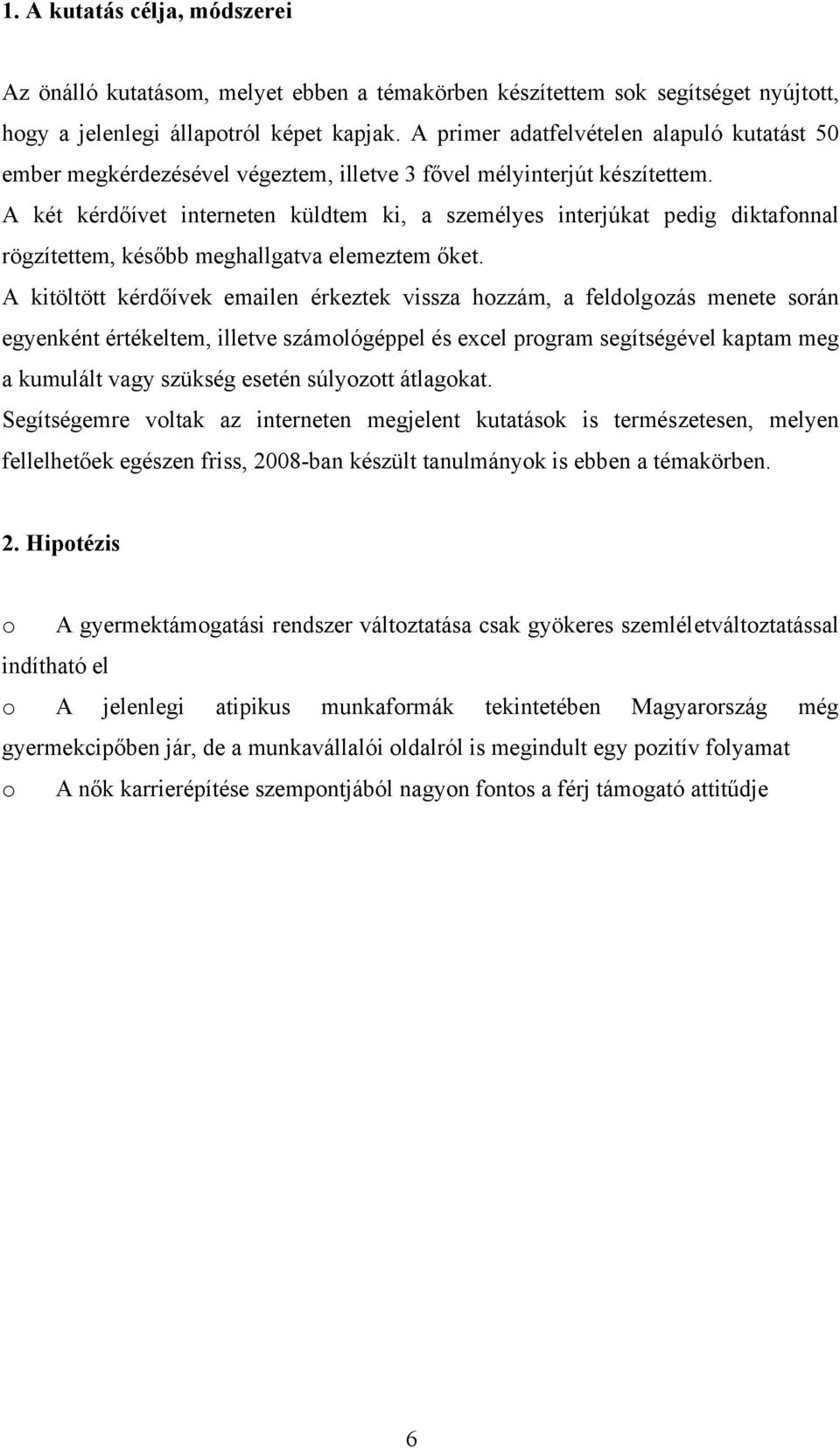 1. A kutatás célja, módszerei

Az önálló kutatásom, melyet ebben a témakörben készítettem sok segítséget nyújtott, hogy a jelenlegi állapotról képet kapjak. A primer adatfelvételen alapuló kutatást 50 ember megkérdezésével végeztem, illetve 3 fővel mélyinterjút készítettem.
A két kérdőívet interneten küldtem ki, a személyes interjúkat pedig diktafonnal rögzítettem, később meghallgatva elemeztem őket.
A kitöltött kérdőívek emailen érkeztek vissza hozzám, a feldolgozás menete során egyenként értékeltem, illetve számológéppel és excel program segítségével kaptam meg a kumulált vagy szükség esetén súlyozott átlagokat.
Segítségemre voltak az interneten megjelent kutatások is természetesen, melyen fellelhetőek egészen friss, 2008-ban készült tanulmányok is ebben a témakörben.

2. Hipotézis

o A gyermektámogatási rendszer változtatása csak gyökeres szemléletváltoztatással indítható el
o A jelenlegi atipikus munkaformák tekintetében Magyarország még gyermekcipőben jár, de a munkavállalói oldalról is megindult egy pozitív folyamat
o A nők karrierépítése szempontjából nagyon fontos a férj támogató attitűdje

6